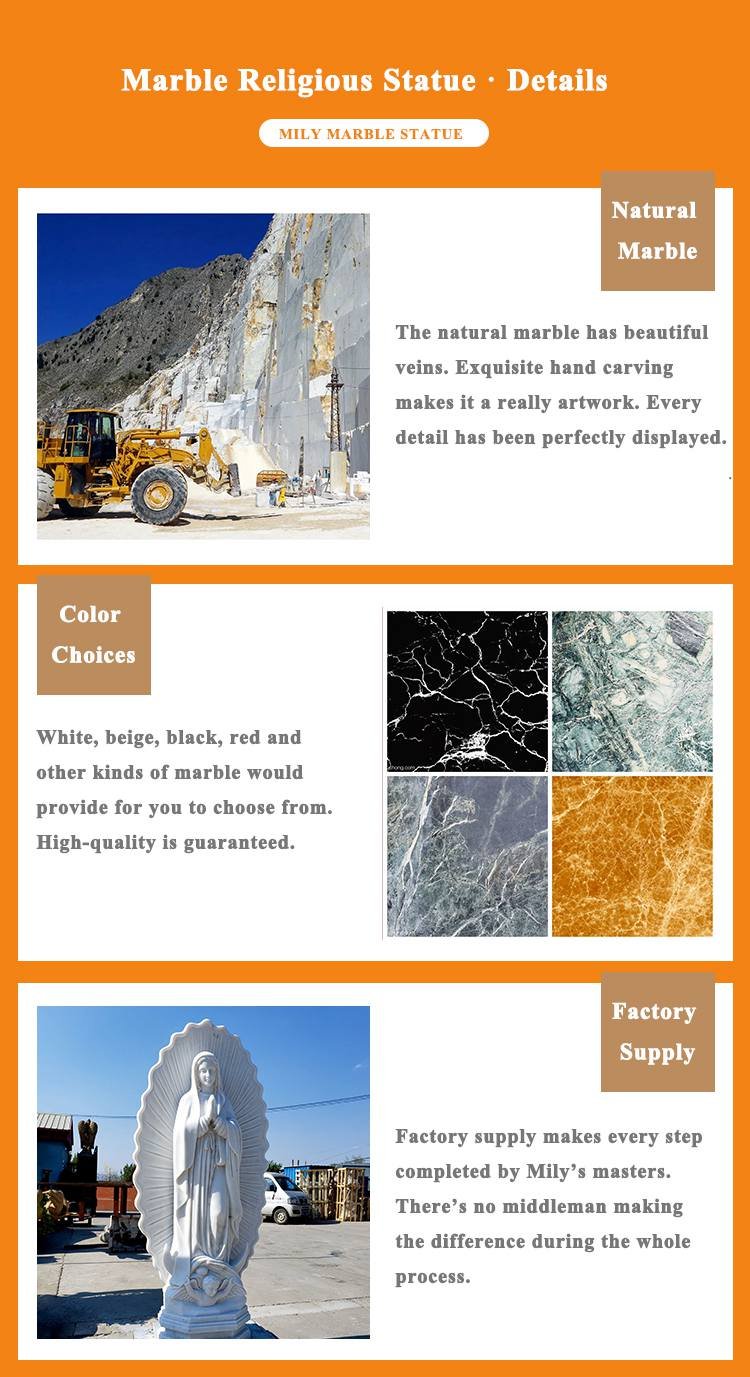 Marble Religious Statue · Details

MILY MARBLE STATUE

Natural Marble

The natural marble has beautiful veins. Exquisite hand carving makes it a really artwork. Every detail has been perfectly displayed.

Color Choices

White, beige, black, red and other kinds of marble would provide for you to choose from. High-quality is guaranteed.

Factory Supply

Factory supply makes every step completed by Mily's masters. There's no middleman making the difference during the whole process.